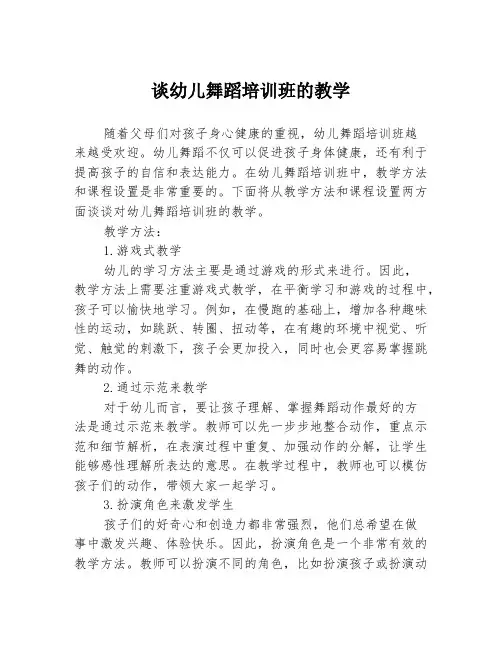 谈幼儿舞蹈培训班的教学

随着父母们对孩子身心健康的重视，幼儿舞蹈培训班越来越受欢迎。幼儿舞蹈不仅可以促进孩子身体健康，还有利于提高孩子的自信和表达能力。在幼儿舞蹈培训班中，教学方法和课程设置是非常重要的。下面将从教学方法和课程设置两方面谈谈对幼儿舞蹈培训班的教学。

教学方法：

1.游戏式教学

幼儿的学习方法主要是通过游戏的形式来进行。因此，教学方法上需要注重游戏式教学，在平衡学习和游戏的过程中，孩子可以愉快地学习。例如，在慢跑的基础上，增加各种趣味性的运动，如跳跃、转圈、扭动等，在有趣的环境中视觉、听觉、触觉的刺激下，孩子会更加投入，同时也会更容易掌握跳舞的动作。

2.通过示范来教学

对于幼儿而言，要让孩子理解、掌握舞蹈动作最好的方法是通过示范来教学。教师可以先一步步地整合动作，重点示范和细节解析，在表演过程中重复、加强动作的分解，让学生能够感性理解所表达的意思。在教学过程中，教师也可以模仿孩子们的动作，带领大家一起学习。

3.扮演角色来激发学生

孩子们的好奇心和创造力都非常强烈，他们总希望在做事中激发兴趣、体验快乐。因此，扮演角色是一个非常有效的教学方法。教师可以扮演不同的角色，比如扮演孩子或扮演动